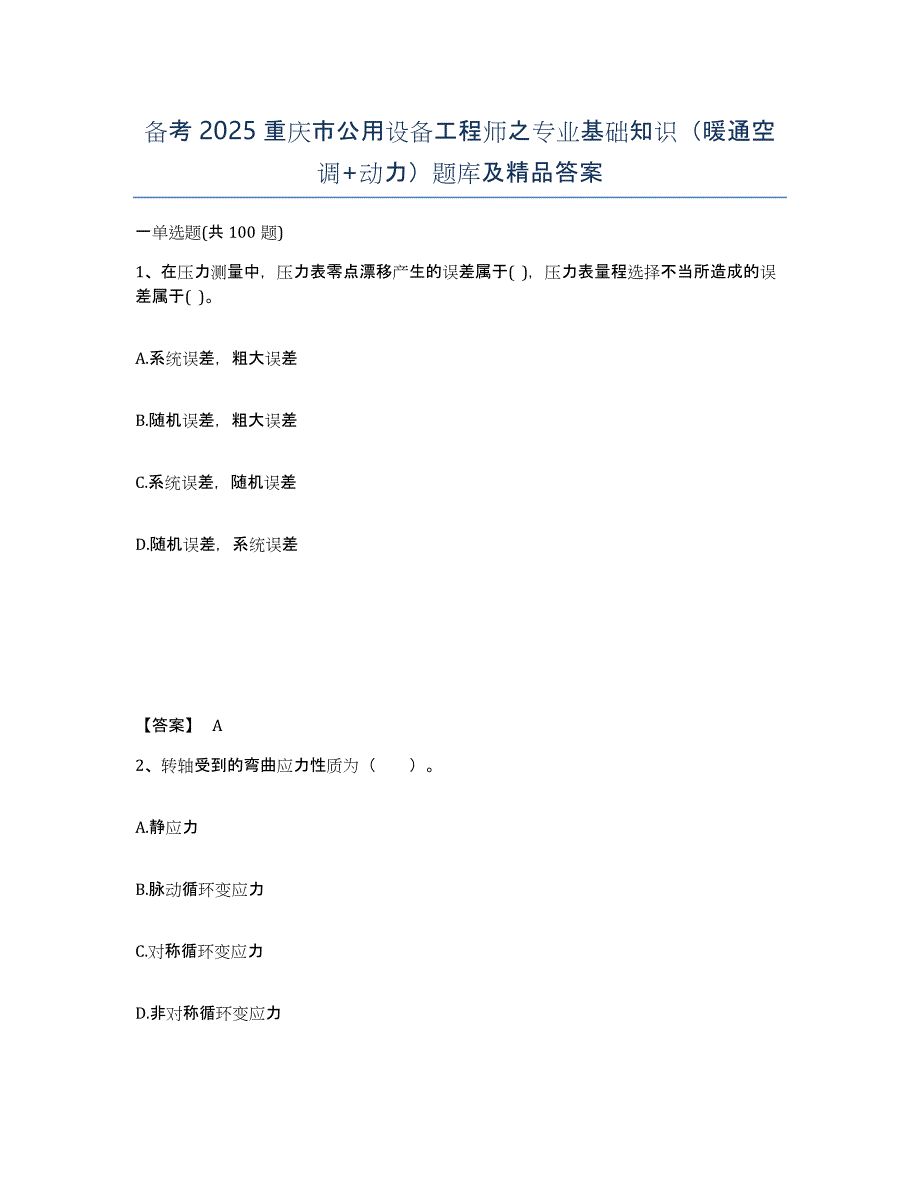 备考 2025 重庆市公用设备工程师之专业基础知识（暖通空调+动力）题库及精品答案

一单选题(共 100 题)

1、在压力测量中，压力表零点漂移产生的误差属于( )，压力表量程选择不当所造成的误差属于( )。

A.系统误差，粗大误差

B.随机误差，粗大误差

C.系统误差，随机误差

D.随机误差，系统误差

【答案】 A

2、转轴受到的弯曲应力性质为（　　）。

A.静应力

B.脉动循环变应力

C.对称循环变应力

D.非对称循环变应力